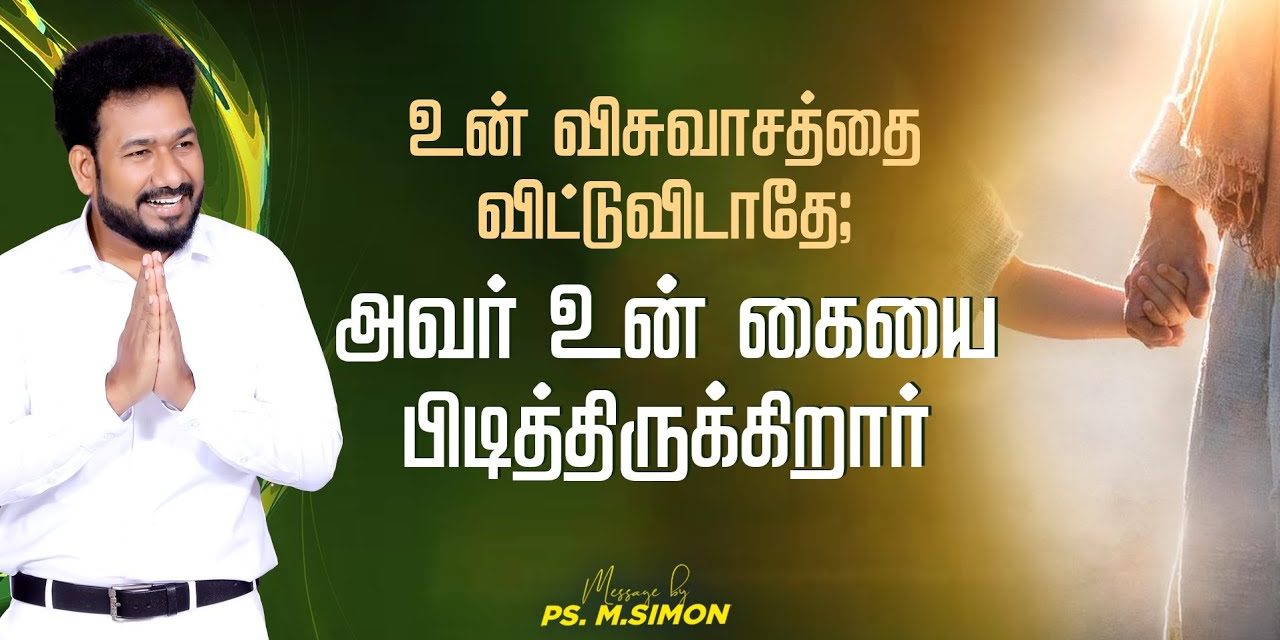 உன் விசுவாசத்தை விட்டுவிடாதே;

அவர் உன் கையை பிடித்திருக்கிறார்

Message by
PS. M.SIMON